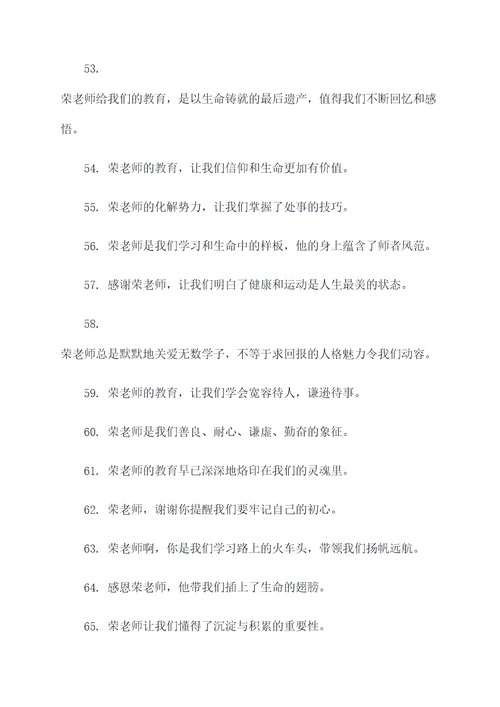 53.

荣老师给我们的教育，是以生命铸就的最后遗产，值得我们不断回忆和感悟。

54. 荣老师的教育，让我们信仰和生命更加有价值。

55. 荣老师的化解势力，让我们掌握了处事的技巧。

56. 荣老师是我们学习和生命中的样板，他的身上蕴含了师者风范。

57. 感谢荣老师，让我们明白了健康和运动是人生最美的状态。

58.

荣老师总是默默地关爱无数学子，不等于求回报的人格魅力令我们动容。

59. 荣老师的教育，让我们学会宽容待人，谦逊待事。

60. 荣老师是我们善良、耐心、谦虚、勤奋的象征。

61. 荣老师的教育早已深深地烙印在我们的灵魂里。

62. 荣老师，谢谢你提醒我们要牢记自己的初心。

63. 荣老师啊，你是我们学习路上的火车头，带领我们扬帆远航。

64. 感恩荣老师，他带我们插上了生命的翅膀。

65. 荣老师让我们懂得了沉淀与积累的重要性。